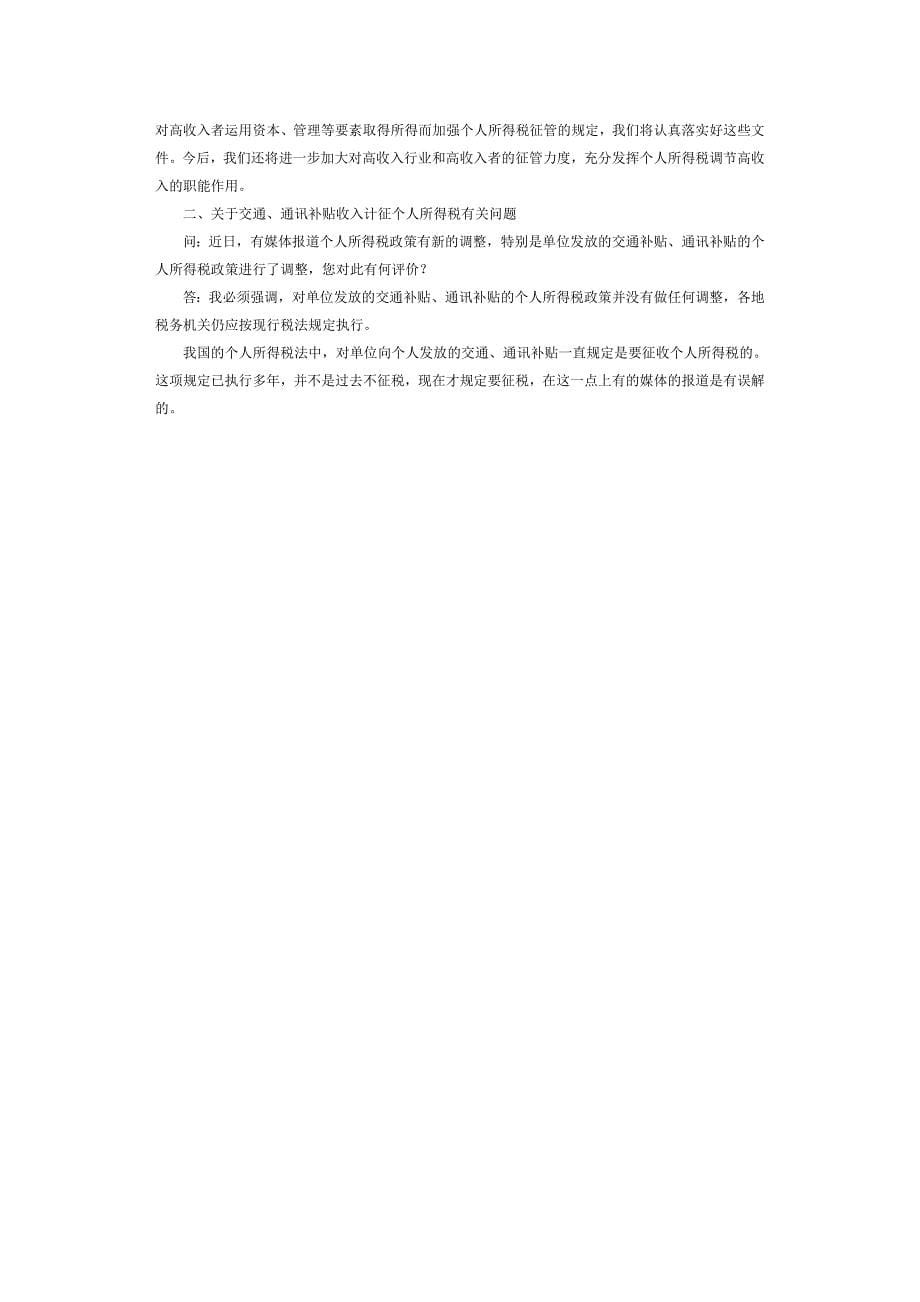 对高收入者运用资本、管理等要素取得所得而加强个人所得税征管的规定，我们将认真落实好这些文件。今后，我们还将进一步加大对高收入行业和高收入者的征管力度，充分发挥个人所得税调节高收入的职能作用。

二、关于交通、通讯补贴收入计征个人所得税有关问题

问：近日，有媒体报道个人所得税政策有新的调整，特别是单位发放的交通补贴、通讯补贴的个人所得税政策进行了调整，您对此有何评价？

答：我必须强调，对单位发放的交通补贴、通讯补贴的个人所得税政策并没有做任何调整，各地税务机关仍应按现行税法规定执行。

我国的个人所得税法中，对单位向个人发放的交通、通讯补贴一直规定是要征收个人所得税的。这项规定已执行多年，并不是过去不征税，现在才规定要征税，在这一点上有的媒体的报道是有误解的。